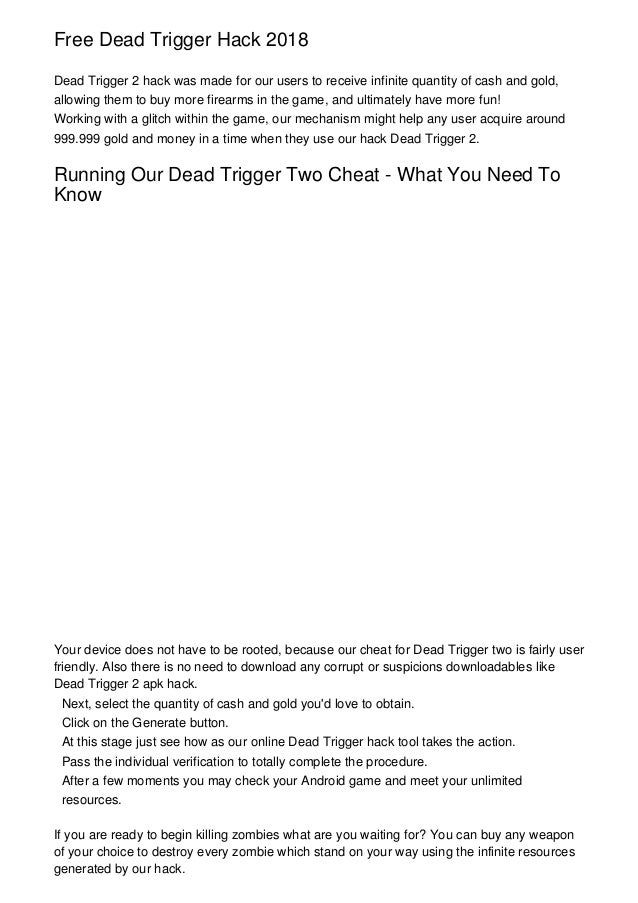 Free Dead Trigger Hack 2018

Dead Trigger 2 hack was made for our users to receive infinite quantity of cash and gold, allowing them to buy more firearms in the game, and ultimately have more fun!
Working with a glitch within the game, our mechanism might help any user acquire around 999.999 gold and money in a time when they use our hack Dead Trigger 2.

Running Our Dead Trigger Two Cheat - What You Need To Know

Your device does not have to be rooted, because our cheat for Dead Trigger two is fairly user friendly. Also there is no need to download any corrupt or suspicions downloadables like Dead Trigger 2 apk hack.
Next, select the quantity of cash and gold you'd love to obtain.
Click on the Generate button.
At this stage just see how as our online Dead Trigger hack tool takes the action.
Pass the individual verification to totally complete the procedure.
After a few moments you may check your Android game and meet your unlimited resources.

If you are ready to begin killing zombies what are you waiting for? You can buy any weapon of your choice to destroy every zombie which stand on your way using the infinite resources generated by our hack.